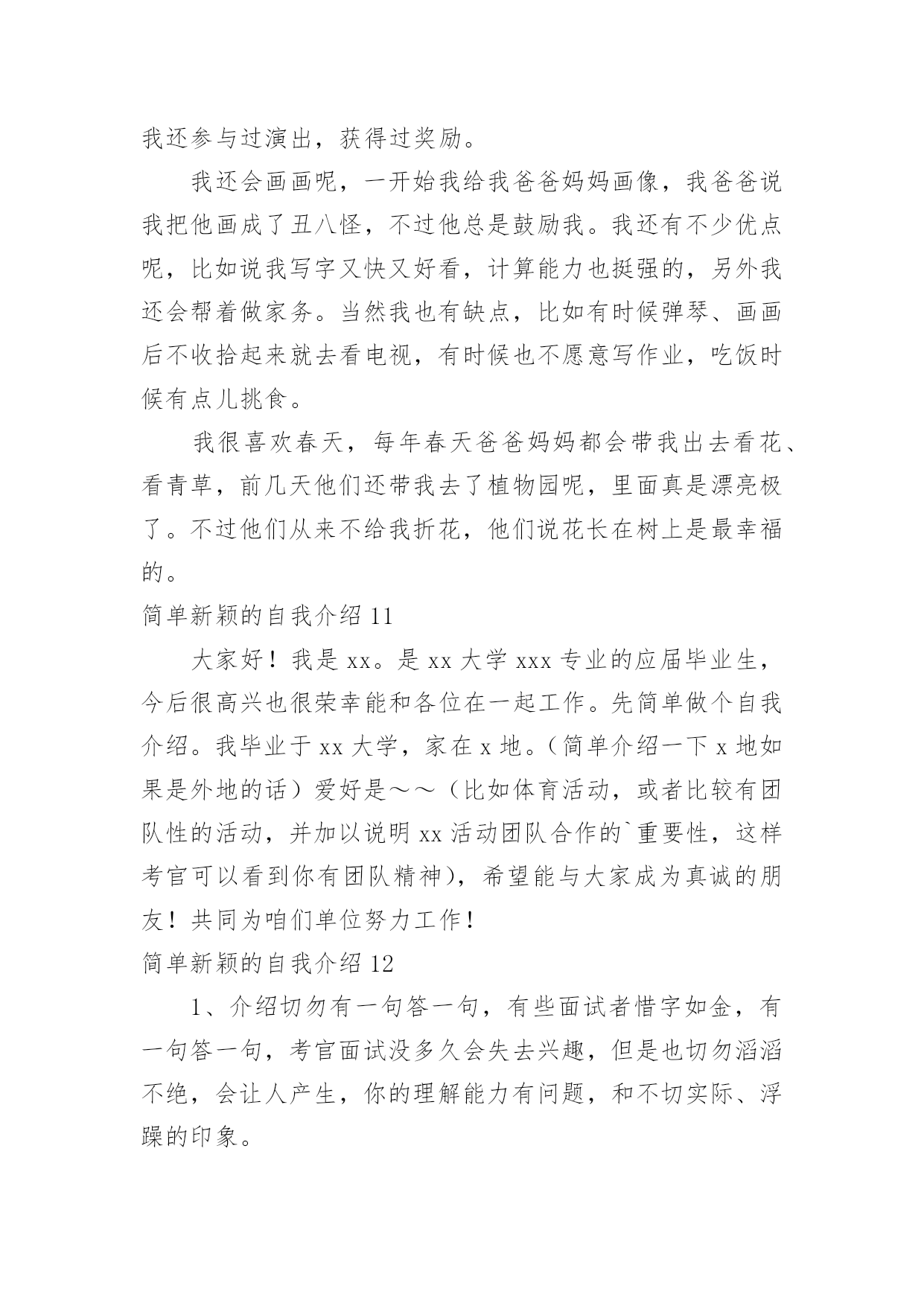 我还参与过演出，获得过奖励。

我还会画画呢，一开始我给我爸爸妈妈画像，我爸爸说我把他画成了丑八怪，不过他总是鼓励我。我还有不少优点呢，比如说我写字又快又好看，计算能力也挺强的，另外我还会帮着做家务。当然我也有缺点，比如有时候弹琴、画画后不收拾起来就去看电视，有时候也不愿意写作业，吃饭时候有点儿挑食。

我很喜欢春天，每年春天爸爸妈妈都会带我出去看花、看青草，前几天他们还带我去了植物园呢，里面真是漂亮极了。不过他们从来不给我折花，他们说花长在树上是最幸福的。

简单新颖的自我介绍 11

大家好！我是 xx。是 xx 大学 xxx 专业的应届毕业生，今后很高兴也很荣幸能和各位在一起工作。先简单做个自我介绍。我毕业于 xx 大学，家在 x 地。（简单介绍一下 x 地如果是外地的话）爱好是～～（比如体育活动，或者比较有团队性的活动，并加以说明 xx 活动团队合作的`重要性，这样考官可以看到你有团队精神），希望能与大家成为真诚的朋友！共同为咱们单位努力工作！

简单新颖的自我介绍 12

1、介绍切勿有一句答一句，有些面试者惜字如金，有一句答一句，考官面试没多久会失去兴趣，但是也切勿滔滔不绝，会让人产生，你的理解能力有问题，和不切实际、浮躁的印象。